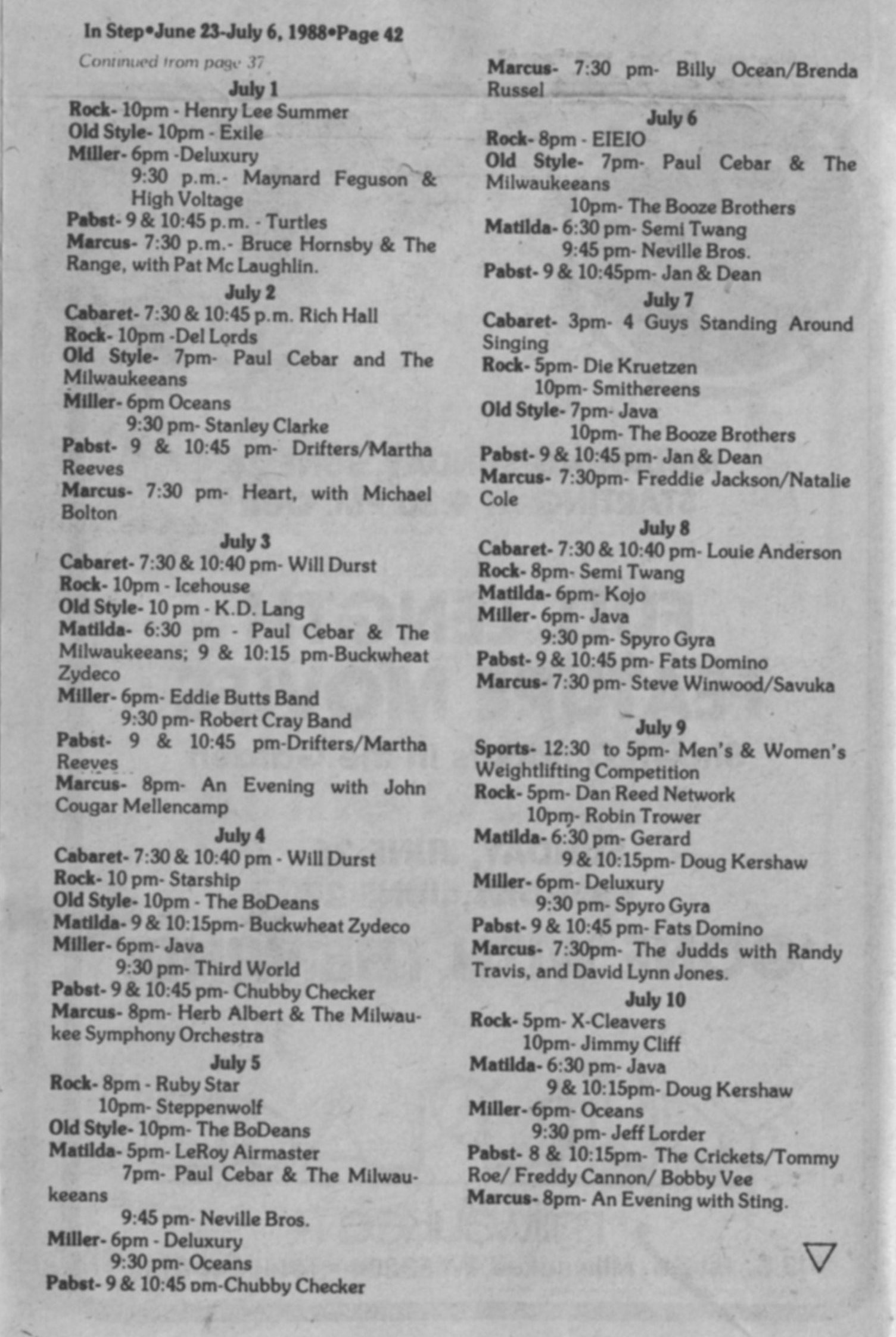 In Step•June 23-July 6, 1988•Page 42

Continued from page 37

July 1

Rock- 10pm - Henry Lee Summer
Old Style- 10pm - Exile
Miller- 6pm -Deluxury
9:30 p.m.- Maynard Feguson & High Voltage
Pabst- 9 & 10:45 p.m. - Turtles
Marcus- 7:30 p.m.- Bruce Hornsby & The Range, with Pat Mc Laughlin.

July 2

Cabaret- 7:30 & 10:45 p.m. Rich Hall
Rock- 10pm -Del Lords
Old Style- 7pm- Paul Cebar and The Milwaukeeans
Miller- 6pm Oceans
9:30 pm- Stanley Clarke
Pabst- 9 & 10:45 pm- Drifters/Martha Reeves
Marcus- 7:30 pm- Heart, with Michael Bolton

July 3

Cabaret- 7:30 & 10:40 pm- Will Durst
Rock- 10pm - Icehouse
Old Style- 10 pm - K.D. Lang
Matilda- 6:30 pm - Paul Cebar & The Milwaukeeans; 9 & 10:15 pm-Buckwheat Zydeco
Miller- 6pm- Eddie Butts Band
9:30 pm- Robert Cray Band
Pabst- 9 & 10:45 pm-Drifters/Martha Reeves
Marcus- 8pm- An Evening with John Cougar Mellencamp

July 4

Cabaret- 7:30 & 10:40 pm - Will Durst
Rock- 10 pm- Starship
Old Style- 10pm - The BoDeans
Matilda- 9 & 10:15pm- Buckwheat Zydeco
Miller- 6pm- Java
9:30 pm- Third World
Pabst- 9 & 10:45 pm- Chubby Checker
Marcus- 8pm- Herb Albert & The Milwaukee Symphony Orchestra

July 5

Rock- 8pm - Ruby Star
10pm- Steppenwolf
Old Style- 10pm- The BoDeans
Matilda- 5pm- LeRoy Airmaster
7pm- Paul Cebar & The Milwaukeeans
9:45 pm- Neville Bros.
Miller- 6pm - Deluxury
9:30 pm- Oceans
Pabst- 9 & 10:45 pm-Chubby Checker
Marcus- 7:30 pm- Billy Ocean/Brenda Russel

July 6

Rock- 8pm - EIEIO
Old Style- 7pm- Paul Cebar & The Milwaukeeans
10pm- The Booze Brothers
Matilda- 6:30 pm- Semi Twang
9:45 pm- Neville Bros.
Pabst- 9 & 10:45pm- Jan & Dean

July 7

Cabaret- 3pm- 4 Guys Standing Around Singing
Rock- 5pm- Die Kruetzen
10pm- Smithereens
Old Style- 7pm- Java
10pm- The Booze Brothers
Pabst- 9 & 10:45 pm- Jan & Dean
Marcus- 7:30pm- Freddie Jackson/Natalie Cole

July 8

Cabaret- 7:30 & 10:40 pm- Louie Anderson
Rock- 8pm- Semi Twang
Matilda- 6pm- Kojo
Miller- 6pm- Java
9:30 pm- Spyro Gyra
Pabst- 9 & 10:45 pm- Fats Domino
Marcus- 7:30 pm- Steve Winwood/Savuka

July 9

Sports- 12:30 to 5pm- Men's & Women's Weightlifting Competition
Rock- 5pm- Dan Reed Network
10pm- Robin Trower
Matilda- 6:30 pm- Gerard
9 & 10:15pm- Doug Kershaw
Miller- 6pm- Deluxury
9:30 pm- Spyro Gyra
Pabst- 9 & 10:45 pm- Fats Domino
Marcus- 7:30pm- The Judds with Randy Travis, and David Lynn Jones.

July 10

Rock- 5pm- X-Cleavers
10pm- Jimmy Cliff
Matilda- 6:30 pm- Java
9 & 10:15pm- Doug Kershaw
Miller- 6pm- Oceans
9:30 pm- Jeff Lorder
Pabst- 8 & 10:15pm- The Crickets/Tommy Roe/ Freddy Cannon/ Bobby Vee
Marcus- 8pm- An Evening with Sting.